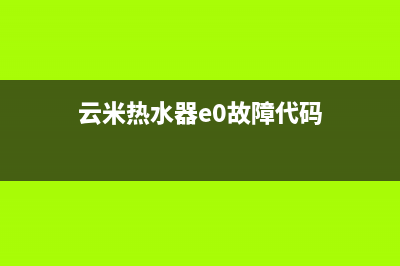 云米热水器e0故障代码